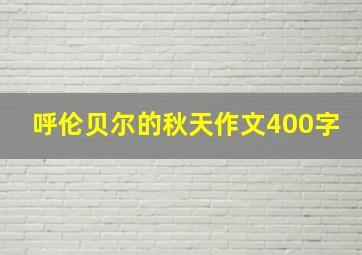 呼伦贝尔的秋天作文400字